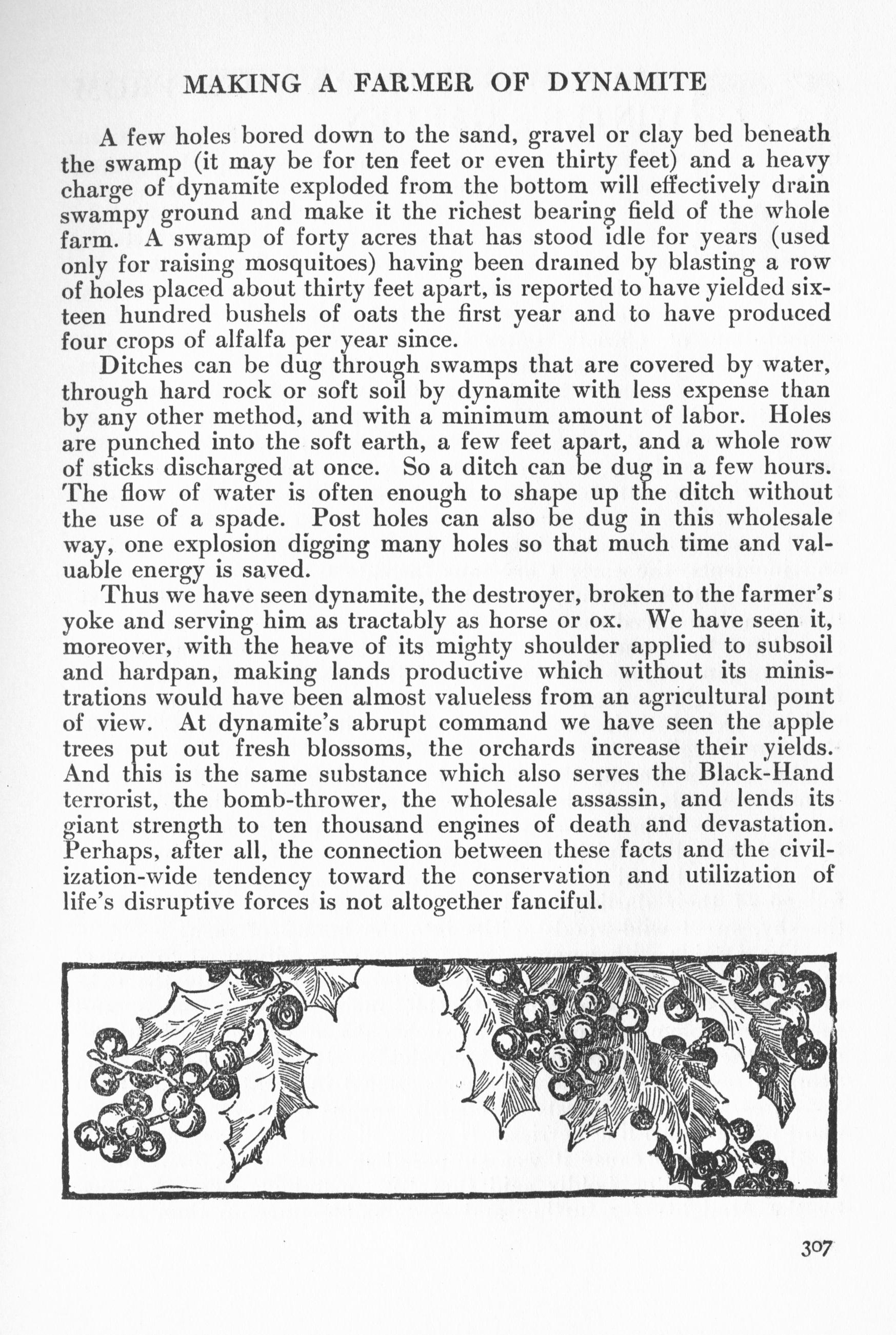 MAKING A FARMER OF DYNAMITE

A few holes bored down to the sand, gravel or clay bed beneath the swamp (it may be for ten feet or even thirty feet) and a heavy charge of dynamite exploded from the bottom will effectively drain swampy ground and make it the richest bearing field of the whole farm. A swamp of forty acres that has stood idle for years (used only for raising mosquitoes) having been drained by blasting a row of holes placed about thirty feet apart, is reported to have yielded sixteen hundred bushels of oats the first year and to have produced four crops of alfalfa per year since.

Ditches can be dug through swamps that are covered by water, through hard rock or soft soil by dynamite with less expense than by any other method, and with a minimum amount of labor. Holes are punched into the soft earth, a few feet apart, and a whole row of sticks discharged at once. So a ditch can be dug in a few hours. The flow of water is often enough to shape up the ditch without the use of a spade. Post holes can also be dug in this wholesale way, one explosion digging many holes so that much time and valuable energy is saved.

Thus we have seen dynamite, the destroyer, broken to the farmer's yoke and serving him as tractably as horse or ox. We have seen it, moreover, with the heave of its mighty shoulder applied to subsoil and hardpan, making lands productive which without its ministrations would have been almost valueless from an agricultural point of view. At dynamite's abrupt command we have seen the apple trees put out fresh blossoms, the orchards increase their yields. And this is the same substance which also serves the Black-Hand terrorist, the bomb-thrower, the wholesale assassin, and lends its giant strength to ten thousand engines of death and devastation. Perhaps, after all, the connection between these facts and the civilization-wide tendency toward the conservation and utilization of life's disruptive forces is not altogether fanciful.

307